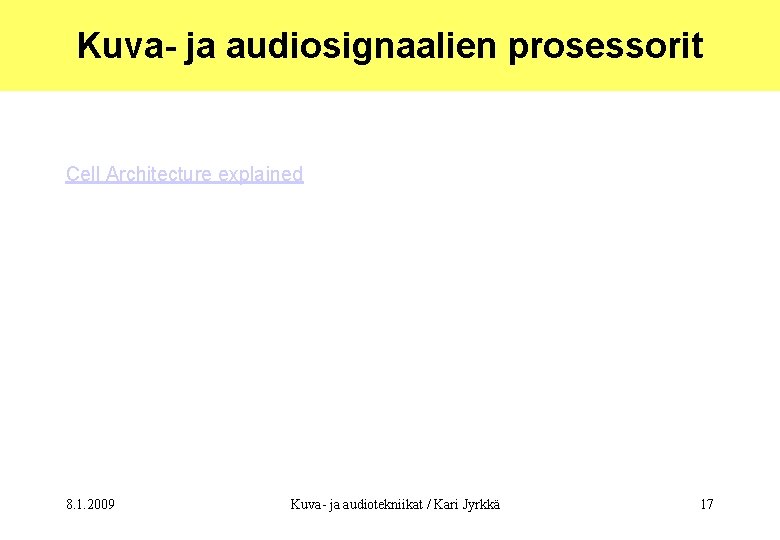 Kuva- ja audiosignaalien prosessorit

Cell Architecture explained

8.1.2009

Kuva- ja audiotekniikat / Kari Jyrkkä

17